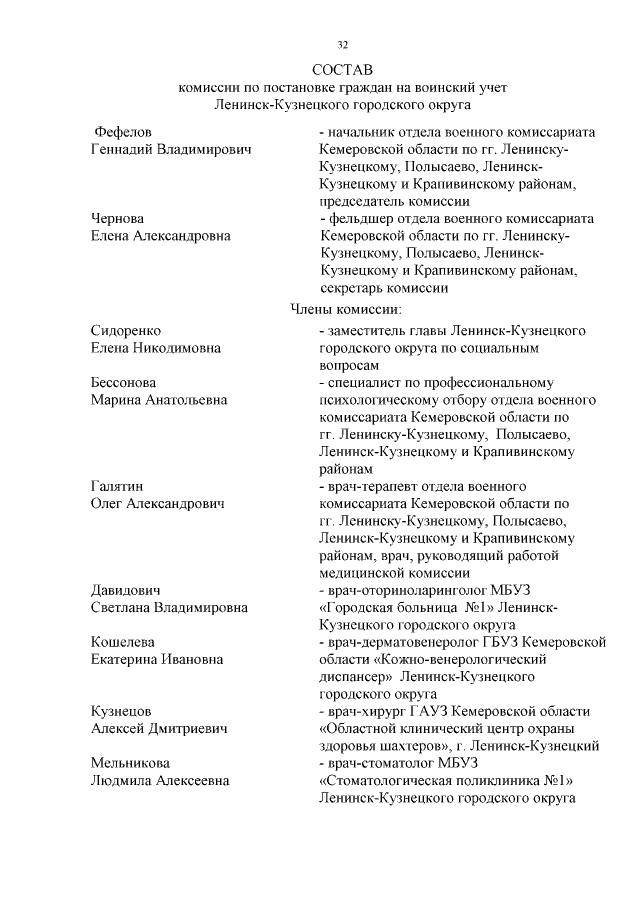 32

СОСТАВ
комиссии по постановке граждан на воинский учет
Ленинск-Кузнецкого городского округа

Фефелов
Геннадий Владимирович

- начальник отдела военного комиссариата Кемеровской области по гг. Ленинску-Кузнецкому, Полысаево, Ленинск-Кузнецкому и Крапивинскому районам, председатель комиссии

Чернова
Елена Александровна

- фельдшер отдела военного комиссариата Кемеровской области по гг. Ленинску-Кузнецкому, Полысаево, Ленинск-Кузнецкому и Крапивинскому районам, секретарь комиссии

Члены комиссии:

Сидоренко
Елена Никодимовна

- заместитель главы Ленинск-Кузнецкого городского округа по социальным вопросам

Бессонова
Марина Анатольевна

- специалист по профессиональному психологическому отбору отдела военного комиссариата Кемеровской области по гг. Ленинску-Кузнецкому, Полысаево, Ленинск-Кузнецкому и Крапивинскому районам

Галятин
Олег Александрович

- врач-терапевт отдела военного комиссариата Кемеровской области по гг. Ленинску-Кузнецкому, Полысаево, Ленинск-Кузнецкому и Крапивинскому районам, врач, руководящий работой медицинской комиссии

Давидович
Светлана Владимировна

- врач-оториноларинголог МБУЗ «Городская больница №1» Ленинск-Кузнецкого городского округа

Кошелева
Екатерина Ивановна

- врач-дерматовенеролог ГБУЗ Кемеровской области «Кожно-венерологический диспансер» Ленинск-Кузнецкого городского округа

Кузнецов
Алексей Дмитриевич

- врач-хирург ГАУЗ Кемеровской области «Областной клинический центр охраны здоровья шахтеров», г. Ленинск-Кузнецкий

Мельникова
Людмила Алексеевна

- врач-стоматолог МБУЗ «Стоматологическая поликлиника №1» Ленинск-Кузнецкого городского округа